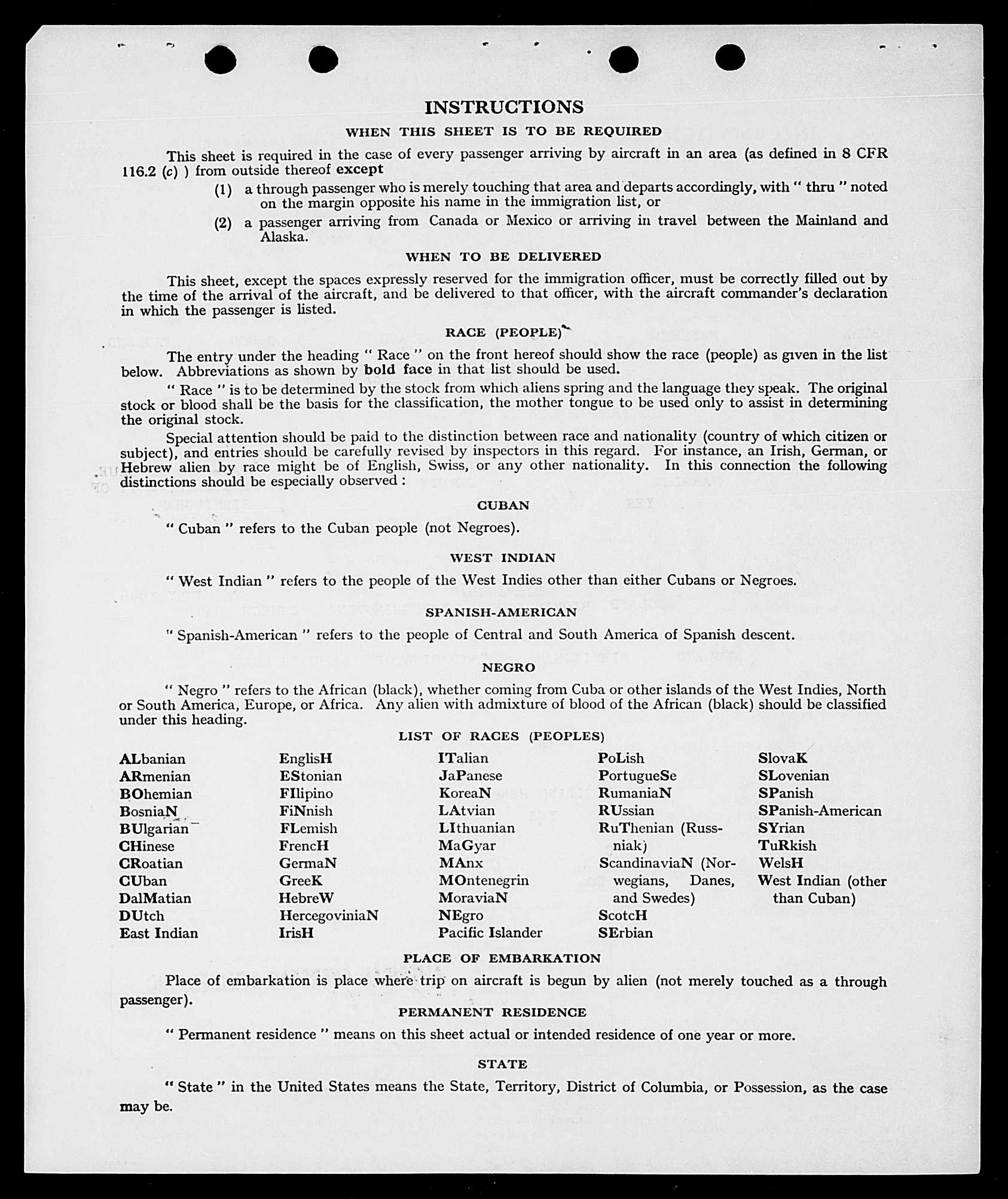 INSTRUCTIONS

WHEN THIS SHEET IS TO BE REQUIRED

This sheet is required in the case of every passenger arriving by aircraft in an area (as defined in 8 CFR 116.2 (c) ) from outside thereof except

(1) a through passenger who is merely touching that area and departs accordingly, with " thru " noted on the margin opposite his name in the immigration list, or

(2) a passenger arriving from Canada or Mexico or arriving in travel between the Mainland and Alaska.

WHEN TO BE DELIVERED

This sheet, except the spaces expressly reserved for the immigration officer, must be correctly filled out by the time of the arrival of the aircraft, and be delivered to that officer, with the aircraft commander's declaration in which the passenger is listed.

RACE (PEOPLE)

The entry under the heading " Race " on the front hereof should show the race (people) as given in the list below. Abbreviations as shown by bold face in that list should be used.

" Race " is to be determined by the stock from which aliens spring and the language they speak. The original stock or blood shall be the basis for the classification, the mother tongue to be used only to assist in determining the original stock.

Special attention should be paid to the distinction between race and nationality (country of which citizen or subject), and entries should be carefully revised by inspectors in this regard. For instance, an Irish, German, or Hebrew alien by race might be of English, Swiss, or any other nationality. In this connection the following distinctions should be especially observed :

CUBAN

" Cuban " refers to the Cuban people (not Negroes).

WEST INDIAN

" West Indian " refers to the people of the West Indies other than either Cubans or Negroes.

SPANISH-AMERICAN

" Spanish-American " refers to the people of Central and South America of Spanish descent.

NEGRO

" Negro " refers to the African (black), whether coming from Cuba or other islands of the West Indies, North or South America, Europe, or Africa. Any alien with admixture of blood of the African (black) should be classified under this heading.

LIST OF RACES (PEOPLES)

ALbanian
ARmenian
BOhemian
BosniaN
BUlgarian
CHinese
CRoatian
CUban
DalMatian
DUtch
East Indian

EnglisH
EStonian
FIlipino
FiNnish
FLemish
FrencH
GermaN
GreeK
HebreW
HercegoviniaN
IrisH

ITalian
JaPanese
KoreaN
LAtvian
LIthuanian
MaGyar
MAnx
MOntenegrin
MoraviaN
NEgro
Pacific Islander

PoLish
PortugueSe
RumaniaN
RUssian
RuThenian (Russniak)
ScandinaviaN (Norwegians, Danes, and Swedes)
ScotcH
SErbian

SlovaK
SLovenian
SPanish
SPanish-American
SYrian
TuRkish
WelsH
West Indian (other than Cuban)

PLACE OF EMBARKATION

Place of embarkation is place where trip on aircraft is begun by alien (not merely touched as a through passenger).

PERMANENT RESIDENCE

" Permanent residence " means on this sheet actual or intended residence of one year or more.

STATE

" State " in the United States means the State, Territory, District of Columbia, or Possession, as the case may be.